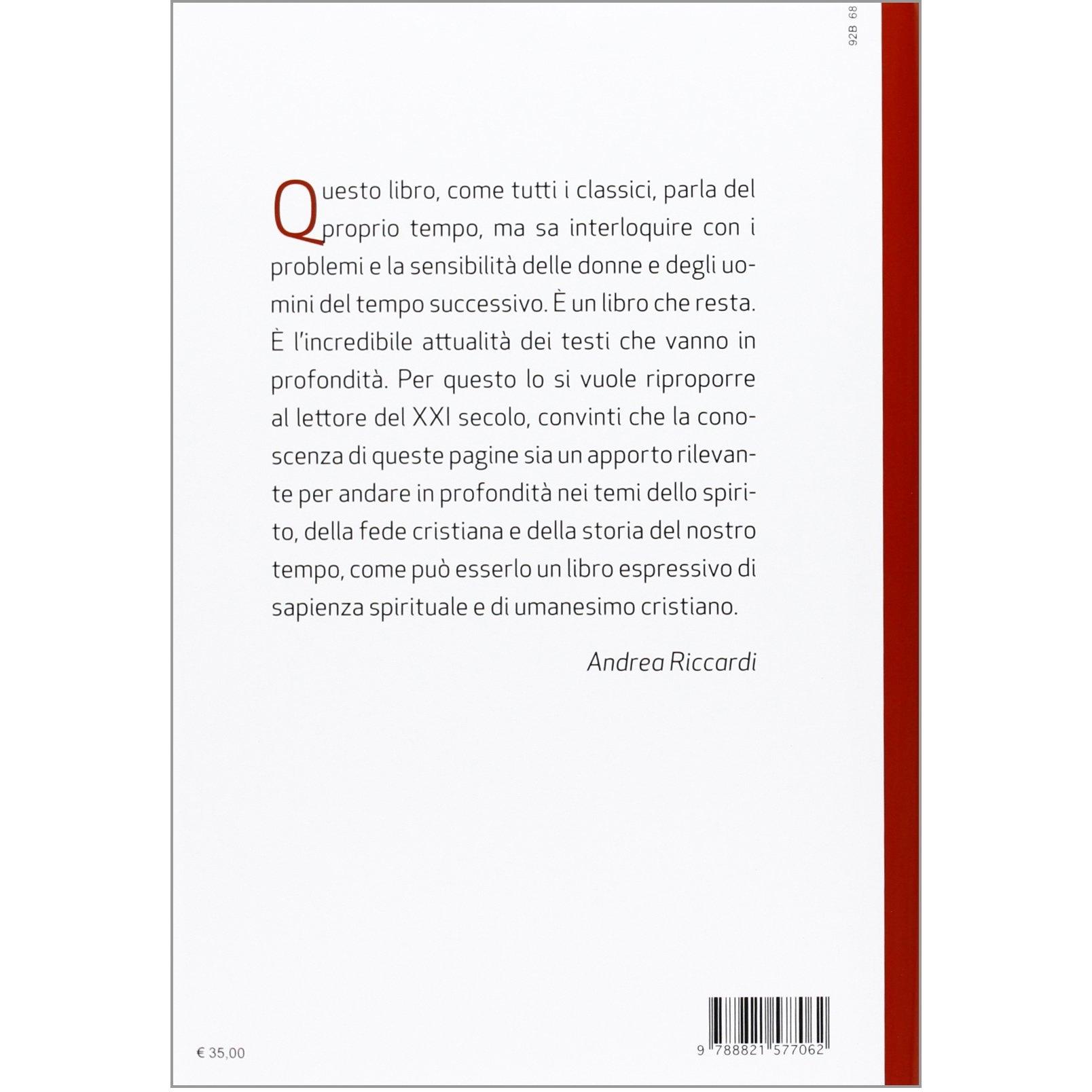 92B 68

Questo libro, come tutti i classici, parla del proprio tempo, ma sa interloquire con i problemi e la sensibilità delle donne e degli uomini del tempo successivo. È un libro che resta. È l'incredibile attualità dei testi che vanno in profondità. Per questo lo si vuole riproporre al lettore del XXI secolo, convinti che la conoscenza di queste pagine sia un apporto rilevante per andare in profondità nei temi dello spirito, della fede cristiana e della storia del nostro tempo, come può esserlo un libro espressivo di sapienza spirituale e di umanesimo cristiano.

Andrea Riccardi

€ 35,00

9 788821 577062